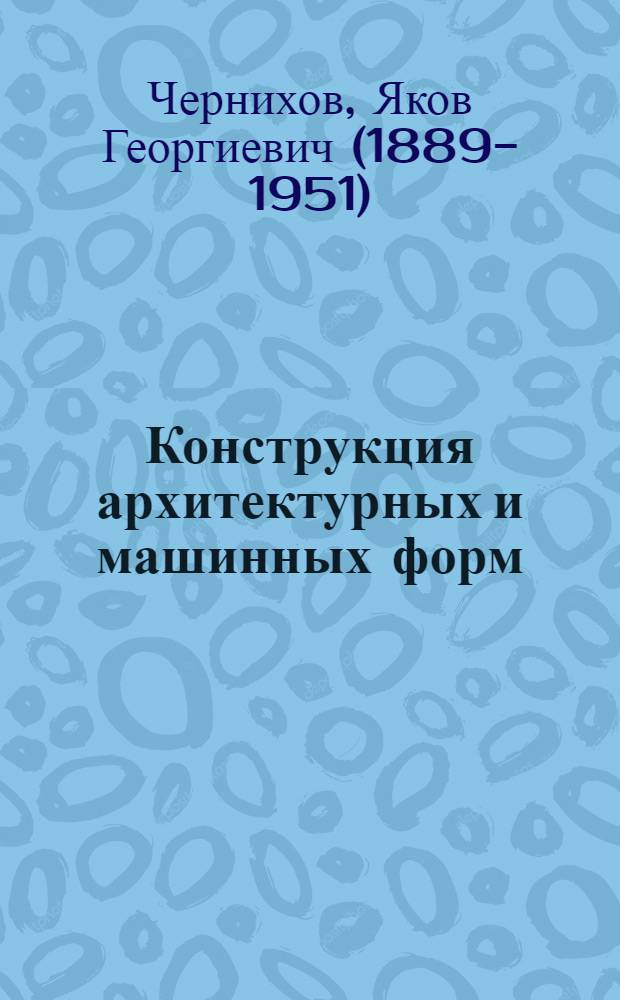 Чернихов, Яков Георгиевич (1889-1951)

Конструкция архитектурных и машинных форм